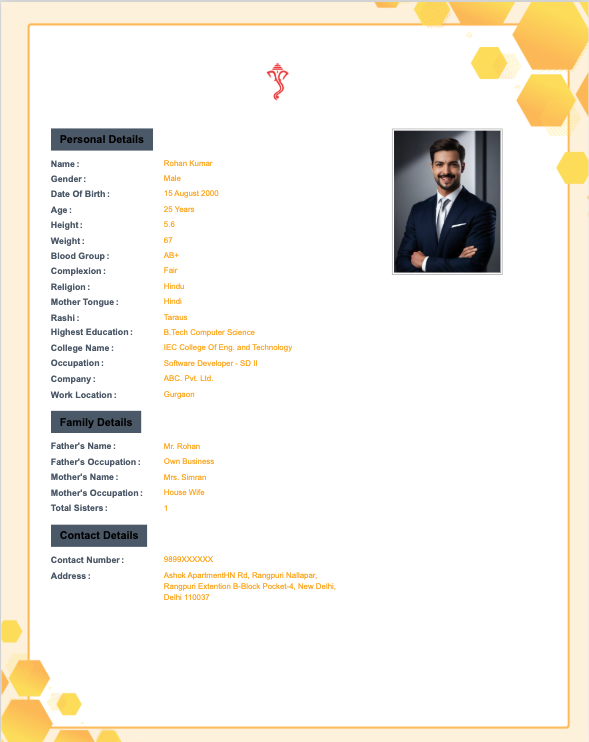 Personal Details

Name : Rohan Kumar
Gender : Male
Date Of Birth : 15 August 2000
Age : 25 Years
Height : 5.6
Weight : 67
Blood Group : AB+
Complexion : Fair
Religion : Hindu
Mother Tongue : Hindi
Rashi : Taraus
Highest Education : B.Tech Computer Science
College Name : IEC College Of Eng. and Technology
Occupation : Software Developer - SD II
Company : ABC. Pvt. Ltd.
Work Location : Gurgaon

Family Details

Father's Name : Mr. Rohan
Father's Occupation : Own Business
Mother's Name : Mrs. Simran
Mother's Occupation : House Wife
Total Sisters : 1

Contact Details

Contact Number : 9899XXXXXX
Address : Ashok ApartmentHN Rd, Rangpuri Nallapar, Rangpuri Extention B-Block Pocket-4, New Delhi, Delhi 110037